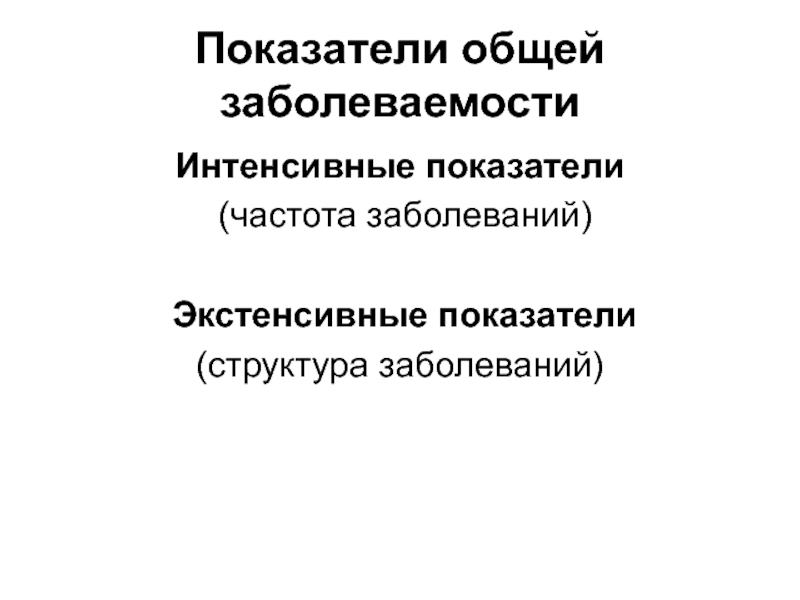 Показатели общей заболеваемости

Интенсивные показатели
(частота заболеваний)

Экстенсивные показатели
(структура заболеваний)